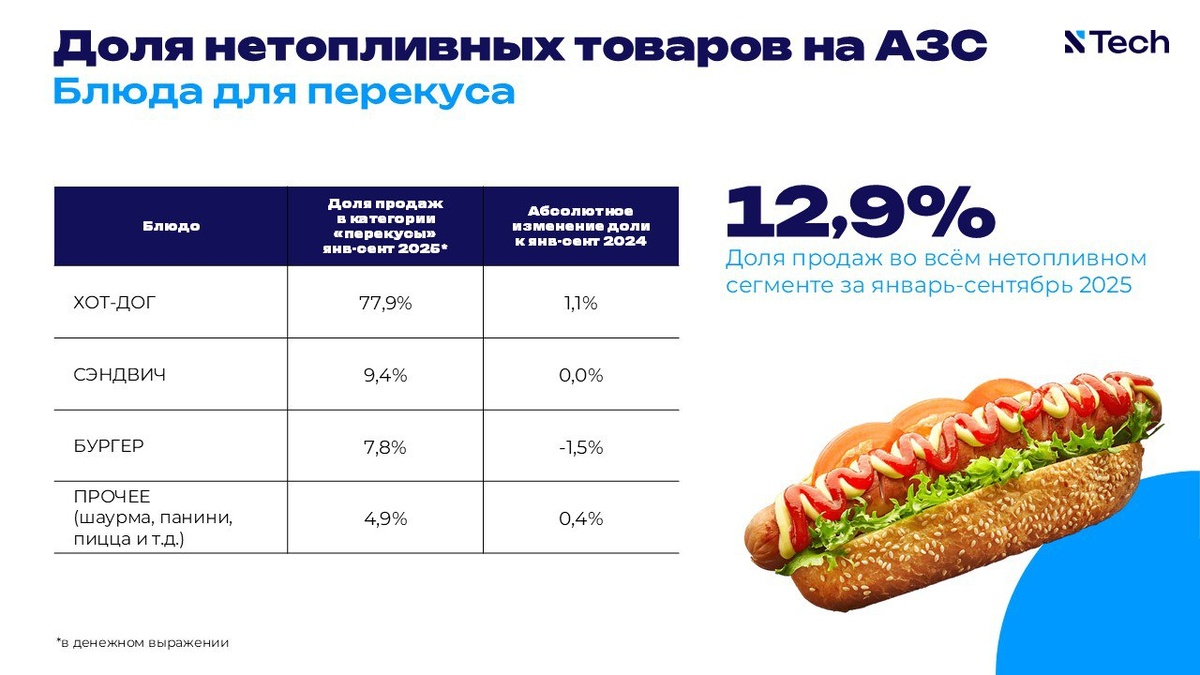 Доля нетопливных товаров на АЗС
Блюда для перекуса

NTech

| Блюдо | Доля продаж в категории «перекусы» янв-сент 2025* | Абсолютное изменение доли к янв-сент 2024 |
|---|---|---|
| ХОТ-ДОГ | 77,9% | 1,1% |
| СЭНДВИЧ | 9,4% | 0,0% |
| БУРГЕР | 7,8% | -1,5% |
| ПРОЧЕЕ (шаурма, панини, пицца и т.д.) | 4,9% | 0,4% |

12,9%
Доля продаж во всём нетопливном сегменте за январь-сентябрь 2025

*в денежном выражении